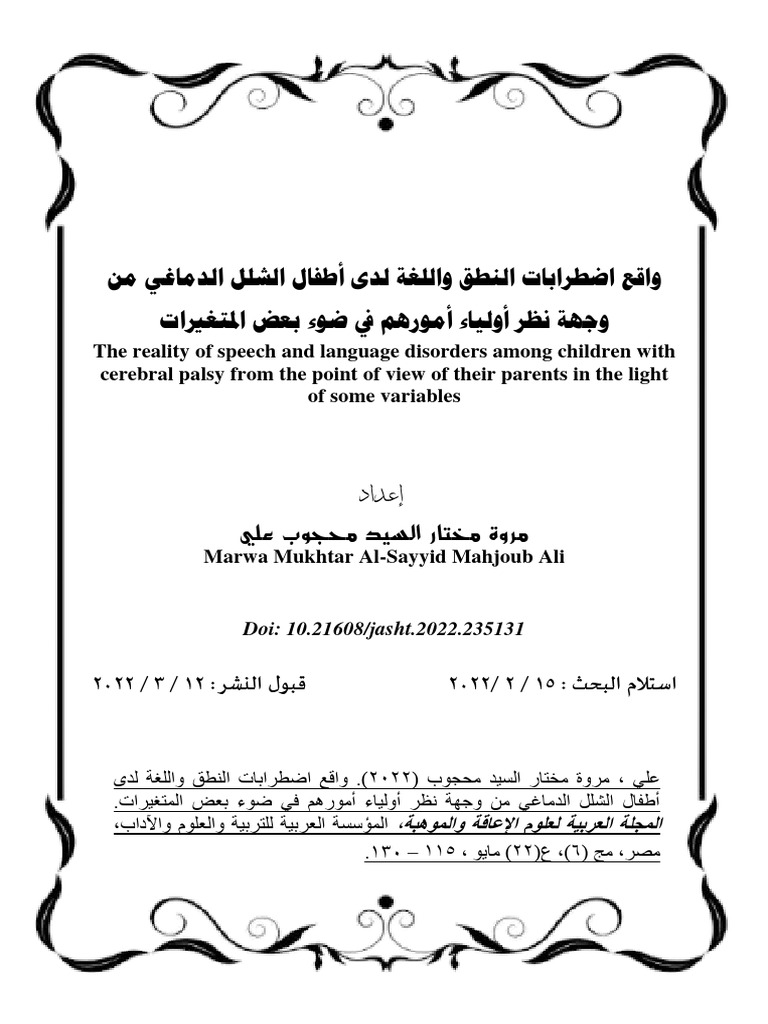 واقع اضطرابات النطق واللغة لدى أطفال الشلل الدماغي من وجهة نظر أولياء أمورهم في ضوء بعض المتغيرات

The reality of speech and language disorders among children with cerebral palsy from the point of view of their parents in the light of some variables

إعداد

مروة مختار السيد محجوب علي

Marwa Mukhtar Al-Sayyid Mahjoub Ali

Doi: 10.21608/jasht.2022.235131

استلام البحث : ١٥ / ٢ /٢٠٢٢ قبول النشر: ١٢ / ٣ / ٢٠٢٢

علي ، مروة مختار السيد محجوب (٢٠٢٢). واقع اضطرابات النطق واللغة لدى أطفال الشلل الدماغي من وجهة نظر أولياء أمورهم في ضوء بعض المتغيرات. المجلة العربية لعلوم الإعاقة والموهبة، المؤسسة العربية للتربية والعلوم والآداب، مصر، مج (٦)، ع(٢٢) مايو ، ١١٥ – ١٣٠.